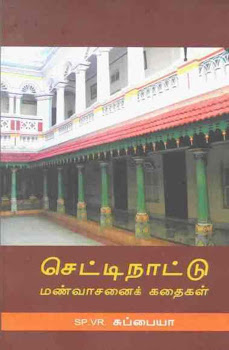 செட்டிநாட்டு
மண்வாசனைக் கதைகள்

SP.VR. சுப்பையா